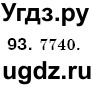 Угдз.ру
93. 7740.
ugdz.ru